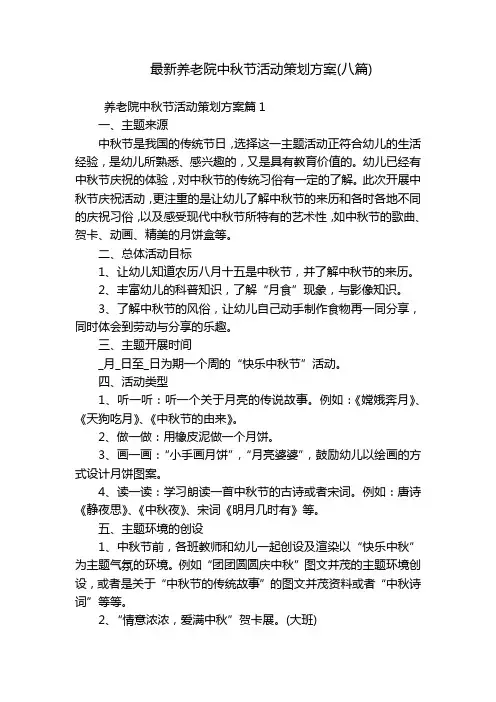 最新养老院中秋节活动策划方案(八篇)

养老院中秋节活动策划方案篇 1

一、主题来源

中秋节是我国的传统节日，选择这一主题活动正符合幼儿的生活经验，是幼儿所熟悉、感兴趣的，又是具有教育价值的。幼儿已经有中秋节庆祝的体验，对中秋节的传统习俗有一定的了解。此次开展中秋节庆祝活动，更注重的是让幼儿了解中秋节的来历和各时各地不同的庆祝习俗，以及感受现代中秋节所特有的艺术性，如中秋节的歌曲、贺卡、动画、精美的月饼盒等。

二、总体活动目标

1、让幼儿知道农历八月十五是中秋节，并了解中秋节的来历。

2、丰富幼儿的科普知识，了解“月食”现象，与影像知识。

3、了解中秋节的风俗，让幼儿自己动手制作食物再一同分享，同时体会到劳动与分享的乐趣。

三、主题开展时间

_月_日至_日为期一个周的“快乐中秋节”活动。

四、活动类型

1、听一听：听一个关于月亮的传说故事。例如：《嫦娥奔月》、《天狗吃月》、《中秋节的由来》。

2、做一做：用橡皮泥做一个月饼。

3、画一画：“小手画月饼”，“月亮婆婆”，鼓励幼儿以绘画的方式设计月饼图案。

4、读一读：学习朗读一首中秋节的古诗或者宋词。例如：唐诗《静夜思》、《中秋夜》、宋词《明月几时有》等。

五、主题环境的创设

1、中秋节前，各班教师和幼儿一起创设及渲染以“快乐中秋”为主题气氛的环境。例如“团团圆圆庆中秋”图文并茂的主题环境创设，或者是关于“中秋节的传统故事”的图文并茂资料或者“中秋诗词”等等。

2、“情意浓浓，爱满中秋”贺卡展。(大班)